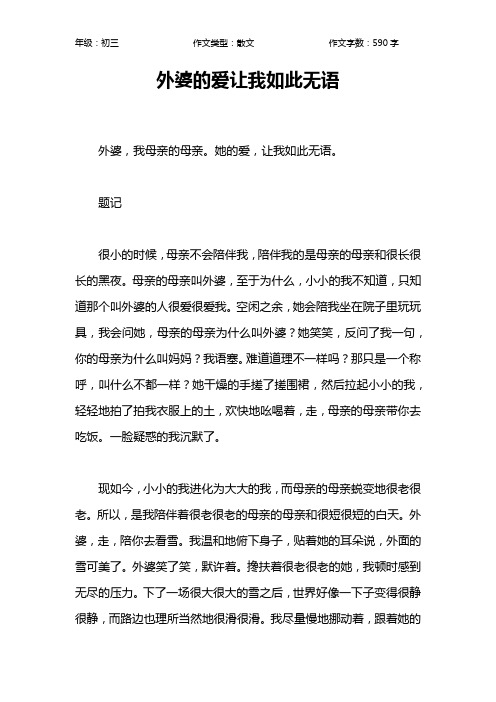 年级：初三　　作文类型：散文　　作文字数：590 字

外婆的爱让我如此无语

外婆，我母亲的母亲。她的爱，让我如此无语。

题记

很小的时候，母亲不会陪伴我，陪伴我的是母亲的母亲和很长很长的黑夜。母亲的母亲叫外婆，至于为什么，小小的我不知道，只知道那个叫外婆的人很爱很爱我。空闲之余，她会陪我坐在院子里玩玩具，我会问她，母亲的母亲为什么叫外婆？她笑笑，反问了我一句，你的母亲为什么叫妈妈？我语塞。难道道理不一样吗？那只是一个称呼，叫什么不都一样？她干燥的手搓了搓围裙，然后拉起小小的我，轻轻地拍了拍我衣服上的土，欢快地吆喝着，走，母亲的母亲带你去吃饭。一脸疑惑的我沉默了。

现如今，小小的我进化为大大的我，而母亲的母亲蜕变地很老很老。所以，是我陪伴着很老很老的母亲的母亲和很短很短的白天。外婆，走，陪你去看雪。我温和地俯下身子，贴着她的耳朵说，外面的雪可美了。外婆笑了笑，默许着。搀扶着很老很老的她，我顿时感到无尽的压力。下了一场很大很大的雪之后，世界好像一下子变得很静很静，而路边也理所当然地很滑很滑。我尽量慢地挪动着，跟着她的